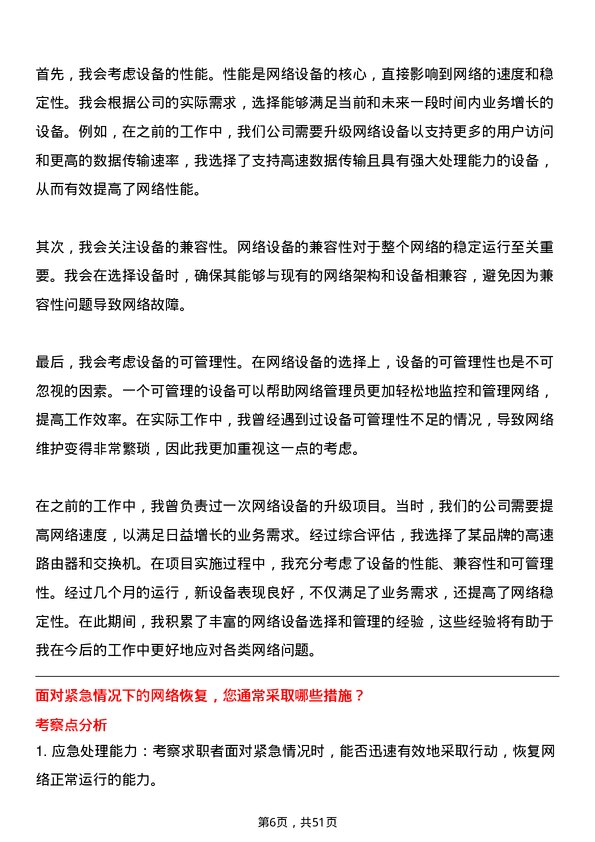 首先，我会考虑设备的性能。性能是网络设备的核心，直接影响到网络的速度和稳定性。我会根据公司的实际需求，选择能够满足当前和未来一段时间内业务增长的设备。例如，在之前的工作中，我们公司需要升级网络设备以支持更多的用户访问和更高的数据传输速率，我选择了支持高速数据传输且具有强大处理能力的设备，从而有效提高了网络性能。

其次，我会关注设备的兼容性。网络设备的兼容性对于整个网络的稳定运行至关重要。我会在选择设备时，确保其能够与现有的网络架构和设备相兼容，避免因为兼容性问题导致网络故障。

最后，我会考虑设备的可管理性。在网络设备的选择上，设备的可管理性也是不可忽视的因素。一个可管理的设备可以帮助网络管理员更加轻松地监控和管理网络，提高工作效率。在实际工作中，我曾经遇到过设备可管理性不足的情况，导致网络维护变得非常繁琐，因此我更加重视这一点的考虑。

在之前的工作中，我曾负责过一次网络设备的升级项目。当时，我们的公司需要提高网络速度，以满足日益增长的业务需求。经过综合评估，我选择了某品牌的高速路由器和交换机。在项目实施过程中，我充分考虑了设备的性能、兼容性和可管理性。经过几个月的运行，新设备表现良好，不仅满足了业务需求，还提高了网络稳定性。在此期间，我积累了丰富的网络设备选择和管理的经验，这些经验将有助于我在今后的工作中更好地应对各类网络问题。

面对紧急情况下的网络恢复，您通常采取哪些措施？

考察点分析

1. 应急处理能力：考察求职者面对紧急情况时，能否迅速有效地采取行动，恢复网络正常运行的能力。

第6页，共51页